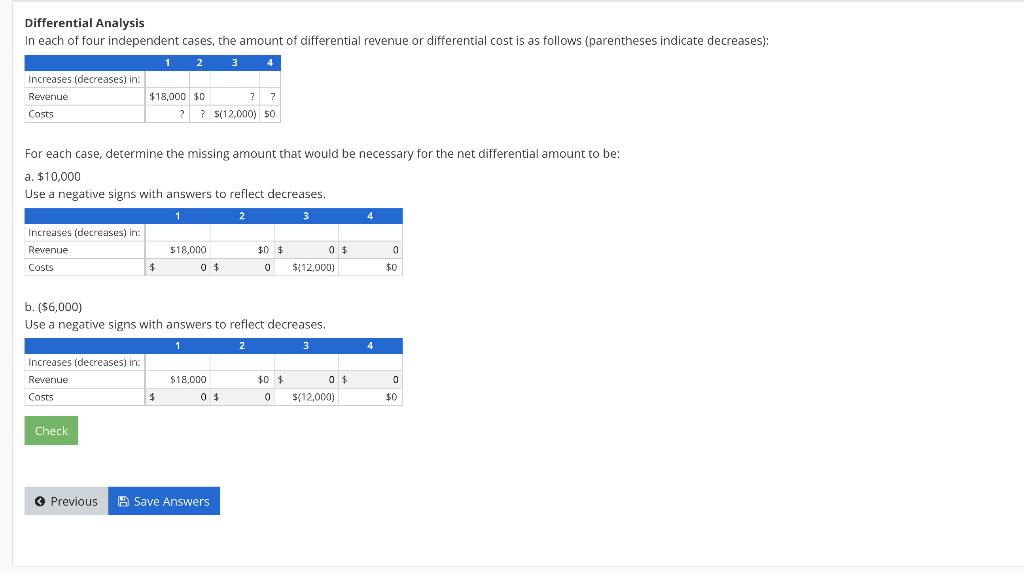 **Differential Analysis**

In each of four independent cases, the amount of differential revenue or differential cost is as follows (parentheses indicate decreases):

| | 1 | 2 | 3 | 4 |
|---|---|---|---|---|
| Increases (decreases) in: | | | | |
| Revenue | $18,000 | $0 | ? | ? |
| Costs | ? | ? | $(12,000) | $0 |

For each case, determine the missing amount that would be necessary for the net differential amount to be:

a. $10,000

Use a negative signs with answers to reflect decreases.

| | 1 | 2 | 3 | 4 |
|---|---|---|---|---|
| Increases (decreases) in: | | | | |
| Revenue | $18,000 | $0 | $ 0 | $ 0 |
| Costs | $ 0 | $ 0 | $(12,000) | $0 |

b. ($6,000)

Use a negative signs with answers to reflect decreases.

| | 1 | 2 | 3 | 4 |
|---|---|---|---|---|
| Increases (decreases) in: | | | | |
| Revenue | $18,000 | $0 | $ 0 | $ 0 |
| Costs | $ 0 | $ 0 | $(12,000) | $0 |

Check

Previous  Save Answers